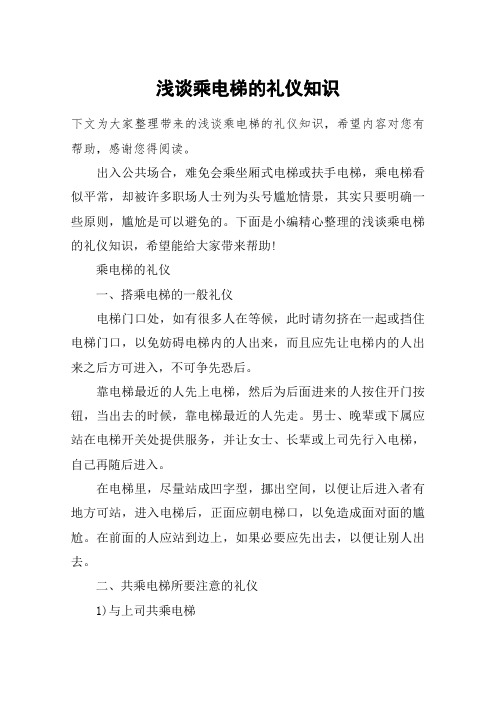 浅谈乘电梯的礼仪知识

下文为大家整理带来的浅谈乘电梯的礼仪知识，希望内容对您有帮助，感谢您得阅读。

出入公共场合，难免会乘坐厢式电梯或扶手电梯，乘电梯看似平常，却被许多职场人士列为头号尴尬情景，其实只要明确一些原则，尴尬是可以避免的。下面是小编精心整理的浅谈乘电梯的礼仪知识，希望能给大家带来帮助!

乘电梯的礼仪

一、搭乘电梯的一般礼仪

电梯门口处，如有很多人在等候，此时请勿挤在一起或挡住电梯门口，以免妨碍电梯内的人出来，而且应先让电梯内的人出来之后方可进入，不可争先恐后。

靠电梯最近的人先上电梯，然后为后面进来的人按住开门按钮，当出去的时候，靠电梯最近的人先走。男士、晚辈或下属应站在电梯开关处提供服务，并让女士、长辈或上司先行入电梯，自己再随后进入。

在电梯里，尽量站成凹字型，挪出空间，以便让后进入者有地方可站，进入电梯后，正面应朝电梯口，以免造成面对面的尴尬。在前面的人应站到边上，如果必要应先出去，以便让别人出去。

二、共乘电梯所要注意的礼仪

1)与上司共乘电梯